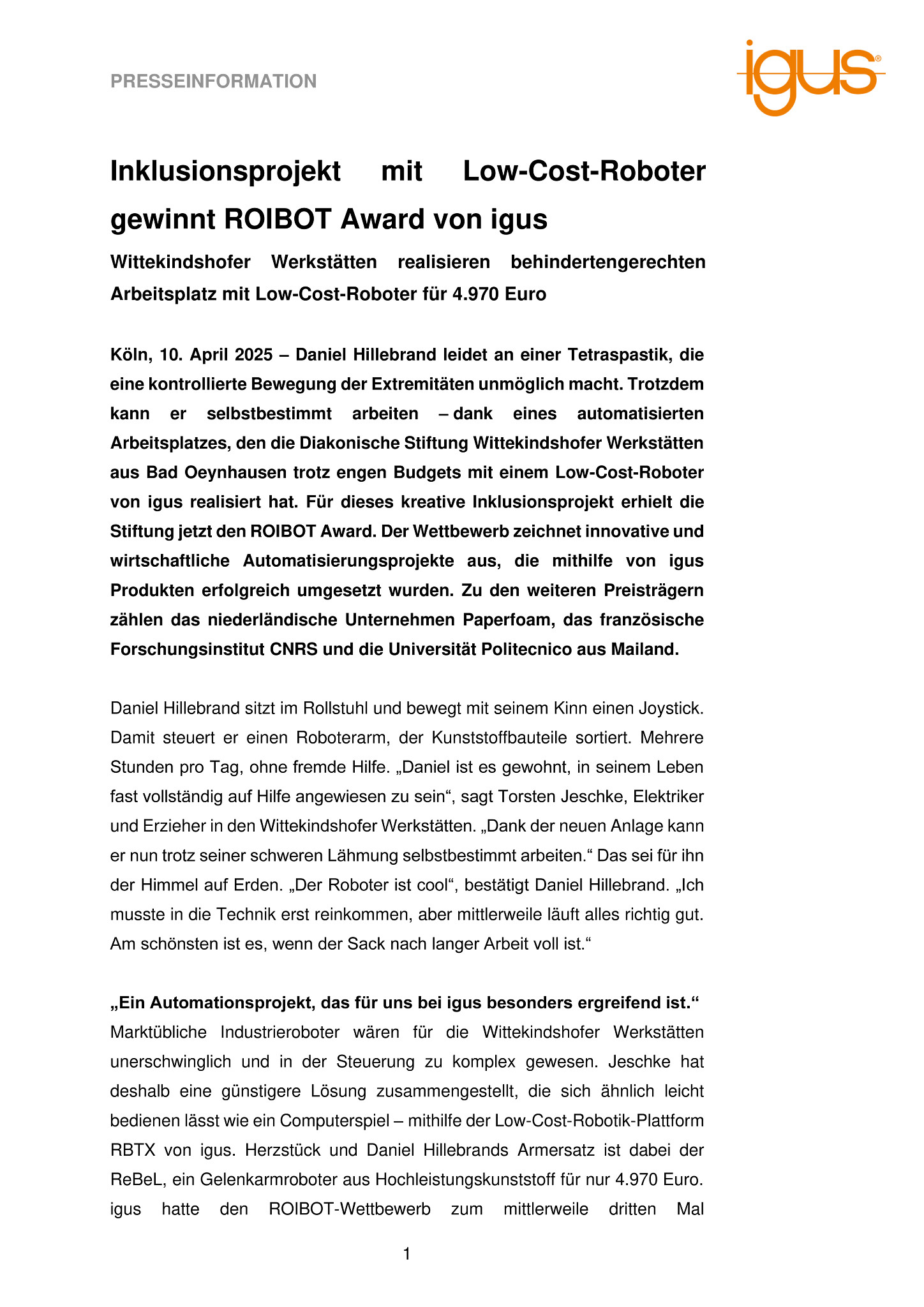 PRESSEINFORMATION

igus®

Inklusionsprojekt mit Low-Cost-Roboter gewinnt ROIBOT Award von igus

Wittekindshofer Werkstätten realisieren behindertengerechten Arbeitsplatz mit Low-Cost-Roboter für 4.970 Euro

Köln, 10. April 2025 – Daniel Hillebrand leidet an einer Tetraspastik, die eine kontrollierte Bewegung der Extremitäten unmöglich macht. Trotzdem kann er selbstbestimmt arbeiten – dank eines automatisierten Arbeitsplatzes, den die Diakonische Stiftung Wittekindshofer Werkstätten aus Bad Oeynhausen trotz engen Budgets mit einem Low-Cost-Roboter von igus realisiert hat. Für dieses kreative Inklusionsprojekt erhielt die Stiftung jetzt den ROIBOT Award. Der Wettbewerb zeichnet innovative und wirtschaftliche Automatisierungsprojekte aus, die mithilfe von igus Produkten erfolgreich umgesetzt wurden. Zu den weiteren Preisträgern zählen das niederländische Unternehmen Paperfoam, das französische Forschungsinstitut CNRS und die Universität Politecnico aus Mailand.

Daniel Hillebrand sitzt im Rollstuhl und bewegt mit seinem Kinn einen Joystick. Damit steuert er einen Roboterarm, der Kunststoffbauteile sortiert. Mehrere Stunden pro Tag, ohne fremde Hilfe. „Daniel ist es gewohnt, in seinem Leben fast vollständig auf Hilfe angewiesen zu sein“, sagt Torsten Jeschke, Elektriker und Erzieher in den Wittekindshofer Werkstätten. „Dank der neuen Anlage kann er nun trotz seiner schweren Lähmung selbstbestimmt arbeiten.“ Das sei für ihn der Himmel auf Erden. „Der Roboter ist cool“, bestätigt Daniel Hillebrand. „Ich musste in die Technik erst reinkommen, aber mittlerweile läuft alles richtig gut. Am schönsten ist es, wenn der Sack nach langer Arbeit voll ist.“

„Ein Automationsprojekt, das für uns bei igus besonders ergreifend ist.“
Marktübliche Industrieroboter wären für die Wittekindshofer Werkstätten unerschwinglich und in der Steuerung zu komplex gewesen. Jeschke hat deshalb eine günstigere Lösung zusammengestellt, die sich ähnlich leicht bedienen lässt wie ein Computerspiel – mithilfe der Low-Cost-Robotik-Plattform RBTX von igus. Herzstück und Daniel Hillebrands Armersatz ist dabei der ReBeL, ein Gelenkarmroboter aus Hochleistungskunststoff für nur 4.970 Euro. igus hatte den ROIBOT-Wettbewerb zum mittlerweile dritten Mal

1